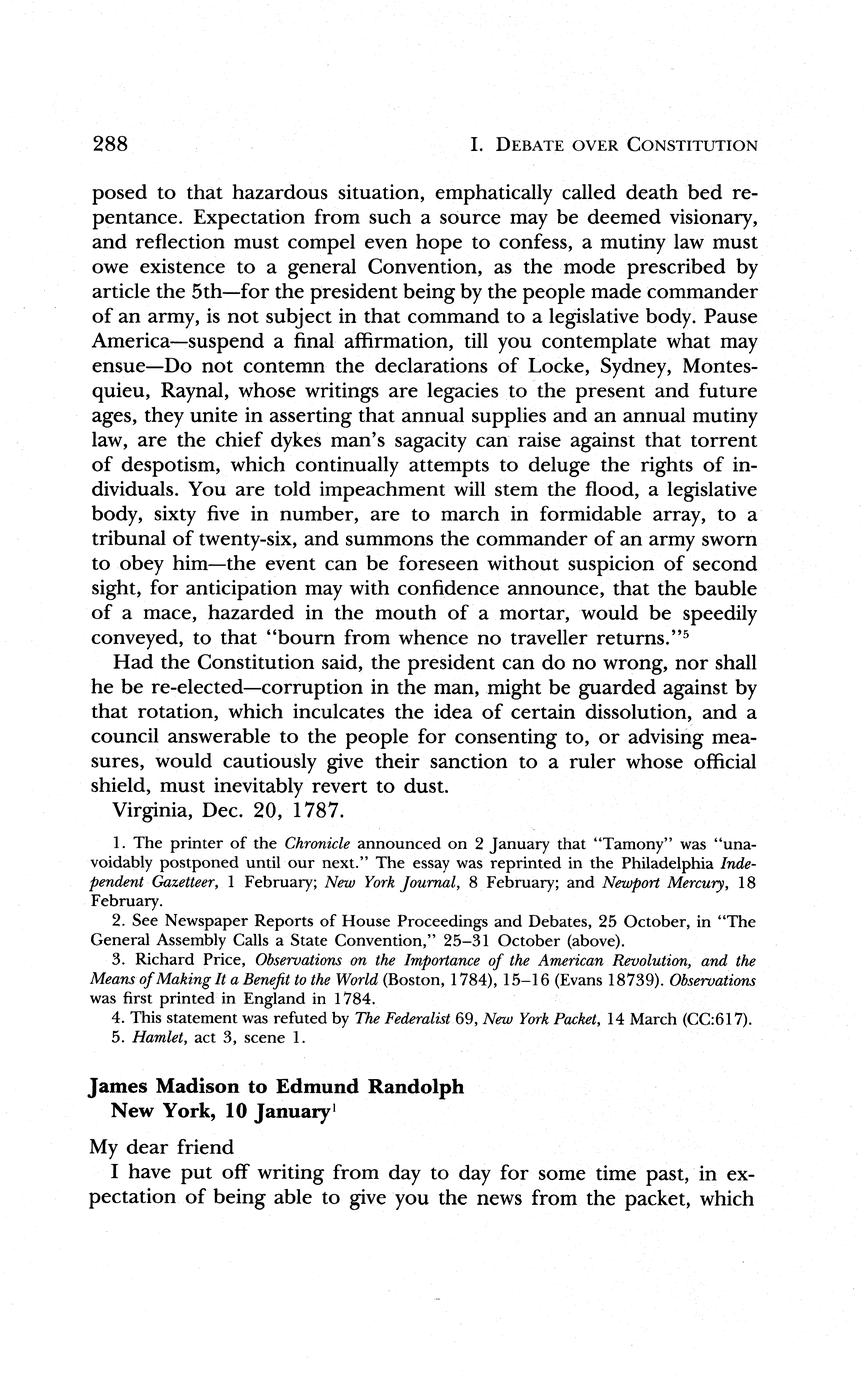 288 I. DEBATE OVER CONSTITUTION

posed to that hazardous situation, emphatically called death bed repentance. Expectation from such a source may be deemed visionary, and reflection must compel even hope to confess, a mutiny law must owe existence to a general Convention, as the mode prescribed by article the 5th—for the president being by the people made commander of an army, is not subject in that command to a legislative body. Pause America—suspend a final affirmation, till you contemplate what may ensue—Do not contemn the declarations of Locke, Sydney, Montesquieu, Raynal, whose writings are legacies to the present and future ages, they unite in asserting that annual supplies and an annual mutiny law, are the chief dykes man's sagacity can raise against that torrent of despotism, which continually attempts to deluge the rights of individuals. You are told impeachment will stem the flood, a legislative body, sixty five in number, are to march in formidable array, to a tribunal of twenty-six, and summons the commander of an army sworn to obey him—the event can be foreseen without suspicion of second sight, for anticipation may with confidence announce, that the bauble of a mace, hazarded in the mouth of a mortar, would be speedily conveyed, to that "bourn from whence no traveller returns."$^5$

Had the Constitution said, the president can do no wrong, nor shall he be re-elected—corruption in the man, might be guarded against by that rotation, which inculcates the idea of certain dissolution, and a council answerable to the people for consenting to, or advising measures, would cautiously give their sanction to a ruler whose official shield, must inevitably revert to dust.

Virginia, Dec. 20, 1787.

1. The printer of the Chronicle announced on 2 January that "Tamony" was "unavoidably postponed until our next." The essay was reprinted in the Philadelphia Independent Gazetteer, 1 February; New York Journal, 8 February; and Newport Mercury, 18 February.

2. See Newspaper Reports of House Proceedings and Debates, 25 October, in "The General Assembly Calls a State Convention," 25–31 October (above).

3. Richard Price, Observations on the Importance of the American Revolution, and the Means of Making It a Benefit to the World (Boston, 1784), 15–16 (Evans 18739). Observations was first printed in England in 1784.

4. This statement was refuted by The Federalist 69, New York Packet, 14 March (CC:617).

5. Hamlet, act 3, scene 1.

James Madison to Edmund Randolph
New York, 10 January$^1$

My dear friend

I have put off writing from day to day for some time past, in expectation of being able to give you the news from the packet, which